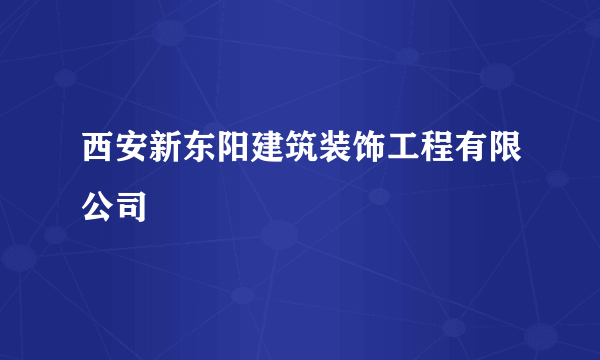 西安新东阳建筑装饰工程有限公司